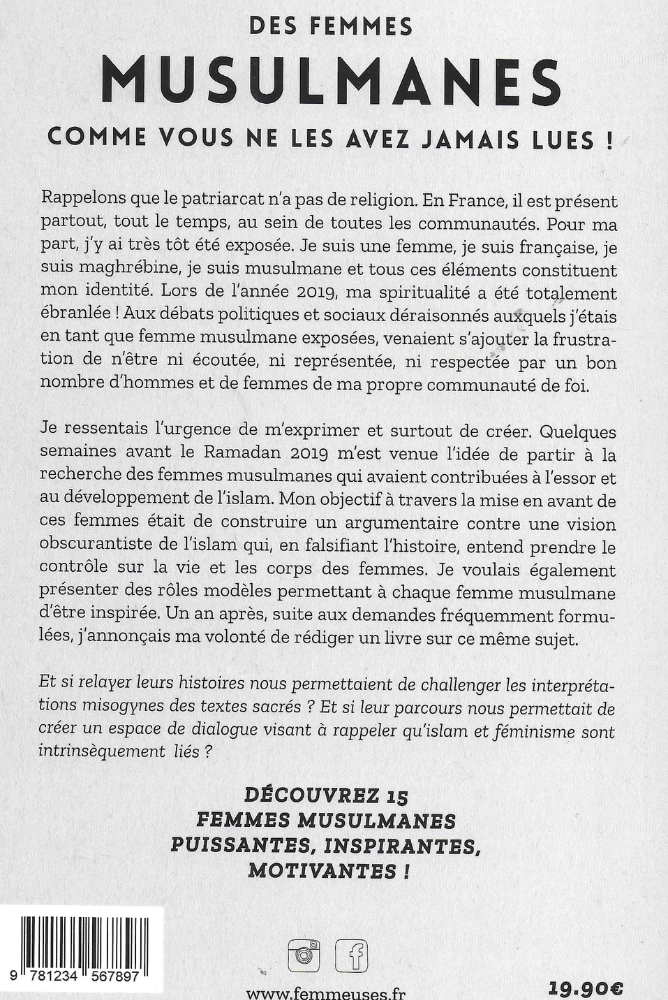 DES FEMMES
MUSULMANES
COMME VOUS NE LES AVEZ JAMAIS LUES !

Rappelons que le patriarcat n'a pas de religion. En France, il est présent partout, tout le temps, au sein de toutes les communautés. Pour ma part, j'y ai très tôt été exposée. Je suis une femme, je suis française, je suis maghrébine, je suis musulmane et tous ces éléments constituent mon identité. Lors de l'année 2019, ma spiritualité a été totalement ébranlée ! Aux débats politiques et sociaux déraisonnés auxquels j'étais en tant que femme musulmane exposées, venaient s'ajouter la frustration de n'être ni écoutée, ni représentée, ni respectée par un bon nombre d'hommes et de femmes de ma propre communauté de foi.

Je ressentais l'urgence de m'exprimer et surtout de créer. Quelques semaines avant le Ramadan 2019 m'est venue l'idée de partir à la recherche des femmes musulmanes qui avaient contribuées à l'essor et au développement de l'islam. Mon objectif à travers la mise en avant de ces femmes était de construire un argumentaire contre une vision obscurantiste de l'islam qui, en falsifiant l'histoire, entend prendre le contrôle sur la vie et les corps des femmes. Je voulais également présenter des rôles modèles permettant à chaque femme musulmane d'être inspirée. Un an après, suite aux demandes fréquemment formulées, j'annonçais ma volonté de rédiger un livre sur ce même sujet.

Et si relayer leurs histoires nous permettaient de challenger les interprétations misogynes des textes sacrés ? Et si leur parcours nous permettait de créer un espace de dialogue visant à rappeler qu'islam et féminisme sont intrinsèquement liés ?

DÉCOUVREZ 15
FEMMES MUSULMANES
PUISSANTES, INSPIRANTES,
MOTIVANTES !

9 781234 567897

www.femmeuses.fr

19.90€